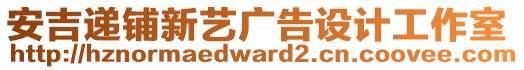 安吉递铺新艺广告设计工作室
http://hznormaedward2.cn.coovee.com